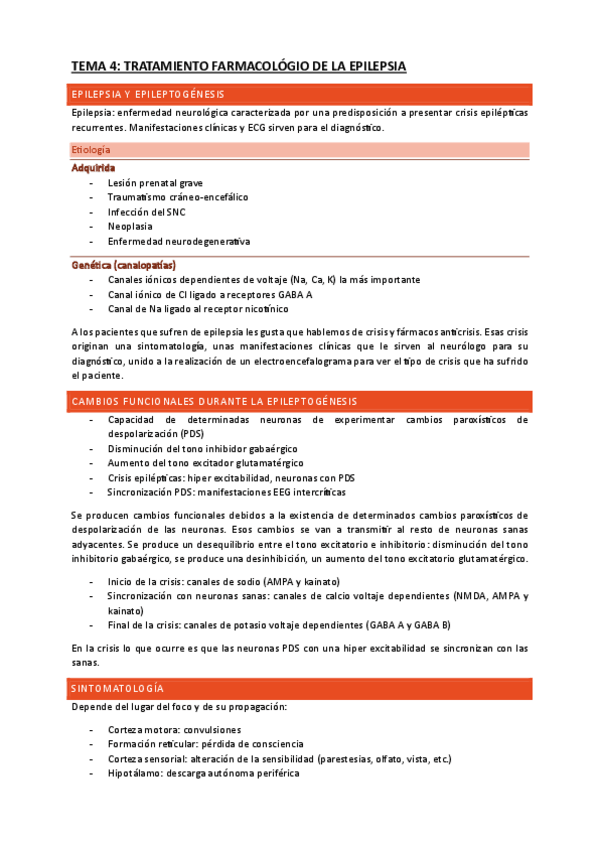 TEMA 4: TRATAMIENTO FARMACOLÓGIO DE LA EPILEPSIA

EPILEPSIA Y EPILEPTOGÉNESIS

Epilepsia: enfermedad neurológica caracterizada por una predisposición a presentar crisis epilépticas recurrentes. Manifestaciones clínicas y ECG sirven para el diagnóstico.

Etiología

Adquirida

- Lesión prenatal grave
- Traumatismo cráneo-encefálico
- Infección del SNC
- Neoplasia
- Enfermedad neurodegenerativa

Genética (canalopatías)

- Canales iónicos dependientes de voltaje (Na, Ca, K) la más importante
- Canal iónico de Cl ligado a receptores GABA A
- Canal de Na ligado al receptor nicotínico

A los pacientes que sufren de epilepsia les gusta que hablemos de crisis y fármacos anticrisis. Esas crisis originan una sintomatología, unas manifestaciones clínicas que le sirven al neurólogo para su diagnóstico, unido a la realización de un electroencefalograma para ver el tipo de crisis que ha sufrido el paciente.

CAMBIOS FUNCIONALES DURANTE LA EPILEPTOGÉNESIS

- Capacidad de determinadas neuronas de experimentar cambios paroxísticos de despolarización (PDS)
- Disminución del tono inhibidor gabaérgico
- Aumento del tono excitador glutamatérgico
- Crisis epilépticas: hiper excitabilidad, neuronas con PDS
- Sincronización PDS: manifestaciones EEG intercríticas

Se producen cambios funcionales debidos a la existencia de determinados cambios paroxísticos de despolarización de las neuronas. Esos cambios se van a transmitir al resto de neuronas sanas adyacentes. Se produce un desequilibrio entre el tono excitatorio e inhibitorio: disminución del tono inhibitorio gabaérgico, se produce una desinhibición, un aumento del tono excitatorio glutamatérgico.

- Inicio de la crisis: canales de sodio (AMPA y kainato)
- Sincronización con neuronas sanas: canales de calcio voltaje dependientes (NMDA, AMPA y kainato)
- Final de la crisis: canales de potasio voltaje dependientes (GABA A y GABA B)

En la crisis lo que ocurre es que las neuronas PDS con una hiper excitabilidad se sincronizan con las sanas.

SINTOMATOLOGÍA

Depende del lugar del foco y de su propagación:

- Corteza motora: convulsiones
- Formación reticular: pérdida de consciencia
- Corteza sensorial: alteración de la sensibilidad (parestesias, olfato, vista, etc.)
- Hipotálamo: descarga autónoma periférica